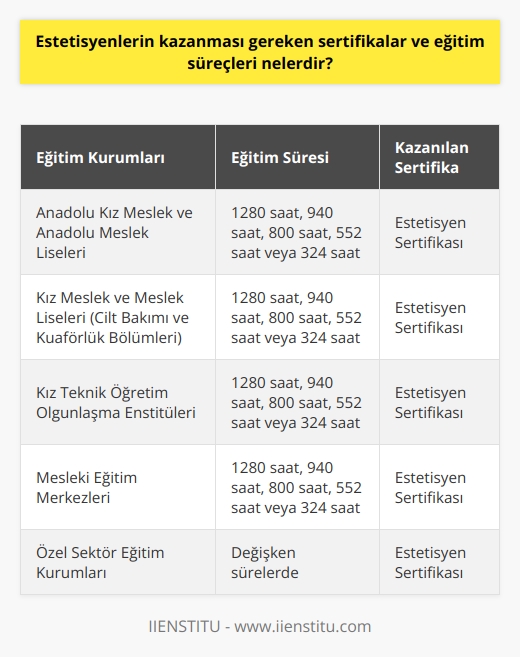 Estetisyenlerin kazanması gereken sertifikalar ve eğitim süreçleri nelerdir?

| Eğitim Kurumları | Eğitim Süresi | Kazanılan Sertifika |
|---|---|---|
| Anadolu Kız Meslek ve Anadolu Meslek Liseleri | 1280 saat, 940 saat, 800 saat, 552 saat veya 324 saat | Estetisyen Sertifikası |
| Kız Meslek ve Meslek Liseleri (Cilt Bakımı ve Kuaförlük Bölümleri) | 1280 saat, 940 saat, 800 saat, 552 saat veya 324 saat | Estetisyen Sertifikası |
| Kız Teknik Öğretim Olgunlaşma Enstitüleri | 1280 saat, 940 saat, 800 saat, 552 saat veya 324 saat | Estetisyen Sertifikası |
| Mesleki Eğitim Merkezleri | 1280 saat, 940 saat, 800 saat, 552 saat veya 324 saat | Estetisyen Sertifikası |
| Özel Sektör Eğitim Kurumları | Değişken sürelerde | Estetisyen Sertifikası |

IIENSTITU - www.iienstitu.com